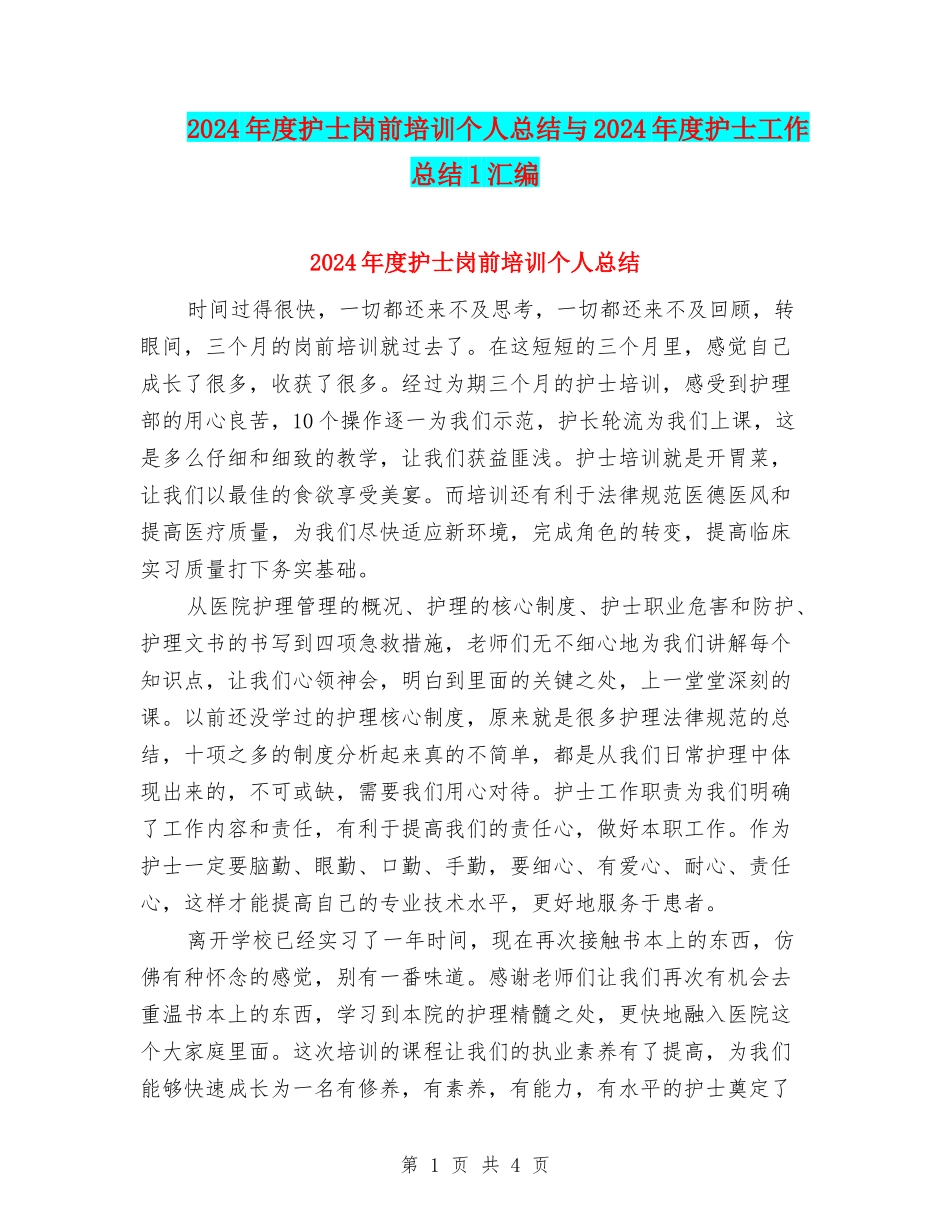 2024年度护士岗前培训个人总结与2024年度护士工作总结1汇编

2024年度护士岗前培训个人总结

时间过得很快，一切都还来不及思考，一切都还来不及回顾，转眼间，三个月的岗前培训就过去了。在这短短的三个月里，感觉自己成长了很多，收获了很多。经过为期三个月的护士培训，感受到护理部的用心良苦，10个操作逐一为我们示范，护长轮流为我们上课，这是多么仔细和细致的教学，让我们获益匪浅。护士培训就是开胃菜，让我们以最佳的食欲享受美宴。而培训还有利于法律规范医德医风和提高医疗质量，为我们尽快适应新环境，完成角色的转变，提高临床实习质量打下务实基础。

从医院护理管理的概况、护理的核心制度、护士职业危害和防护、护理文书的书写到四项急救措施，老师们无不细心地为我们讲解每个知识点，让我们心领神会，明白到里面的关键之处，上一堂堂深刻的课。以前还没学过的护理核心制度，原来就是很多护理法律规范的总结，十项之多的制度分析起来真的不简单，都是从我们日常护理中体现出来的，不可或缺，需要我们用心对待。护士工作职责为我们明确了工作内容和责任，有利于提高我们的责任心，做好本职工作。作为护士一定要脑勤、眼勤、口勤、手勤，要细心、有爱心、耐心、责任心，这样才能提高自己的专业技术水平，更好地服务于患者。

离开学校已经实习了一年时间，现在再次接触书本上的东西，仿佛有种怀念的感觉，别有一番味道。感谢老师们让我们再次有机会去重温书本上的东西，学习到本院的护理精髓之处，更快地融入医院这个大家庭里面。这次培训的课程让我们的执业素养有了提高，为我们能够快速成长为一名有修养，有素养，有能力，有水平的护士奠定了

第 1 页 共 4 页